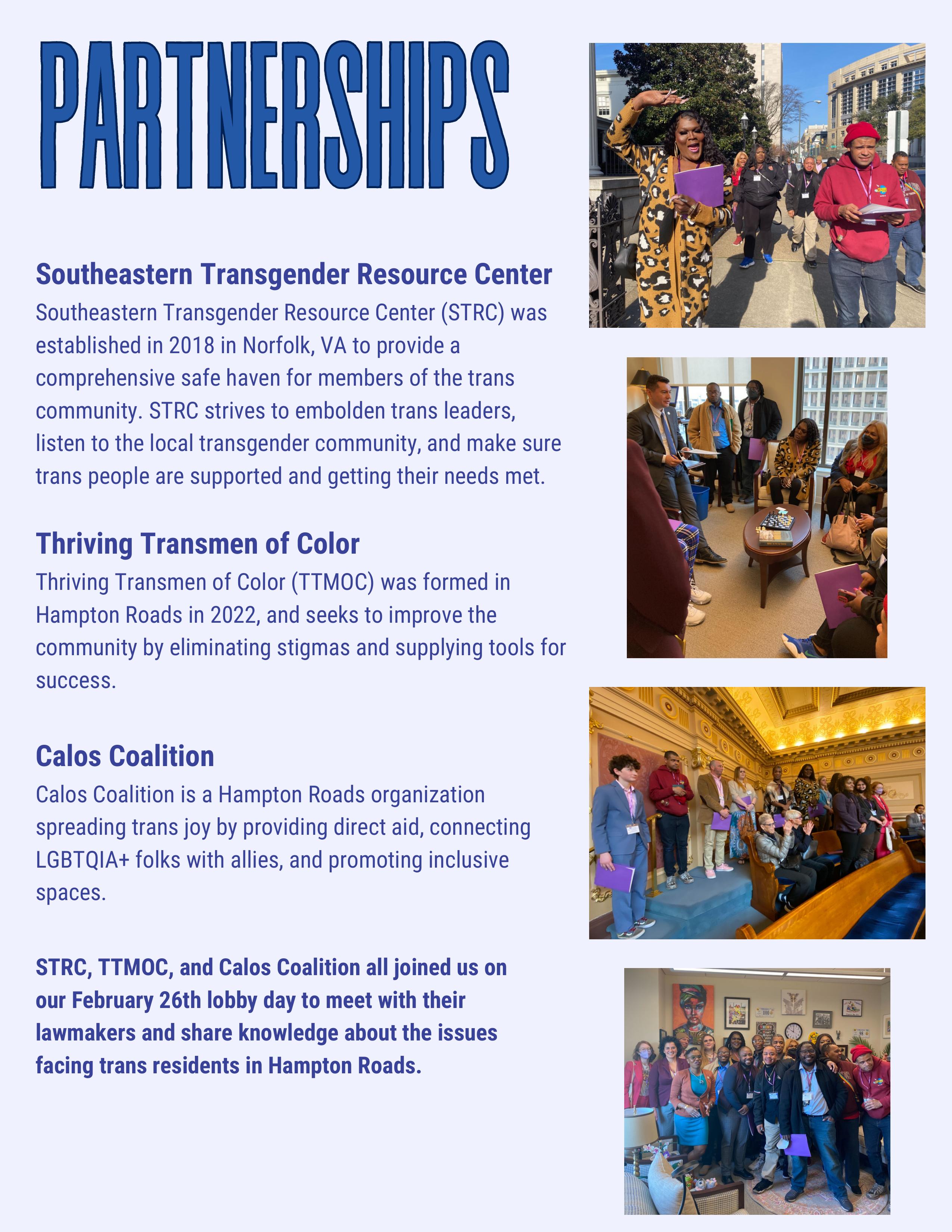 PARTNERSHIPS

Southeastern Transgender Resource Center

Southeastern Transgender Resource Center (STRC) was established in 2018 in Norfolk, VA to provide a comprehensive safe haven for members of the trans community. STRC strives to embolden trans leaders, listen to the local transgender community, and make sure trans people are supported and getting their needs met.

Thriving Transmen of Color

Thriving Transmen of Color (TTMOC) was formed in Hampton Roads in 2022, and seeks to improve the community by eliminating stigmas and supplying tools for success.

Calos Coalition

Calos Coalition is a Hampton Roads organization spreading trans joy by providing direct aid, connecting LGBTQIA+ folks with allies, and promoting inclusive spaces.

STRC, TTMOC, and Calos Coalition all joined us on our February 26th lobby day to meet with their lawmakers and share knowledge about the issues facing trans residents in Hampton Roads.